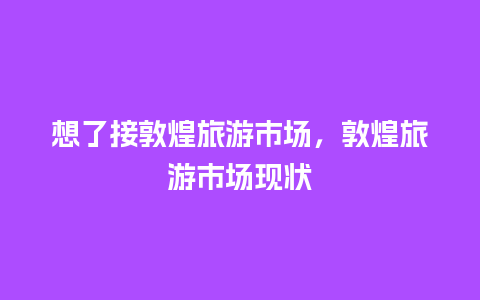 想了接敦煌旅游市场，敦煌旅游市场现状